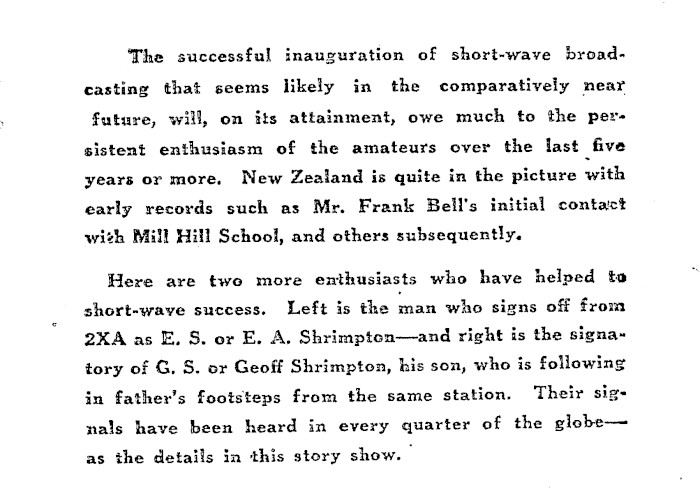 The successful inauguration of short-wave broadcasting that seems likely in the comparatively near future, will, on its attainment, owe much to the persistent enthusiasm of the amateurs over the last five years or more. New Zealand is quite in the picture with early records such as Mr. Frank Bell's initial contact with Mill Hill School, and others subsequently.

Here are two more enthusiasts who have helped to short-wave success. Left is the man who signs off from 2XA as E. S. or E. A. Shrimpton—and right is the signatory of G. S. or Geoff Shrimpton, his son, who is following in father's footsteps from the same station. Their signals have been heard in every quarter of the globe—as the details in this story show.